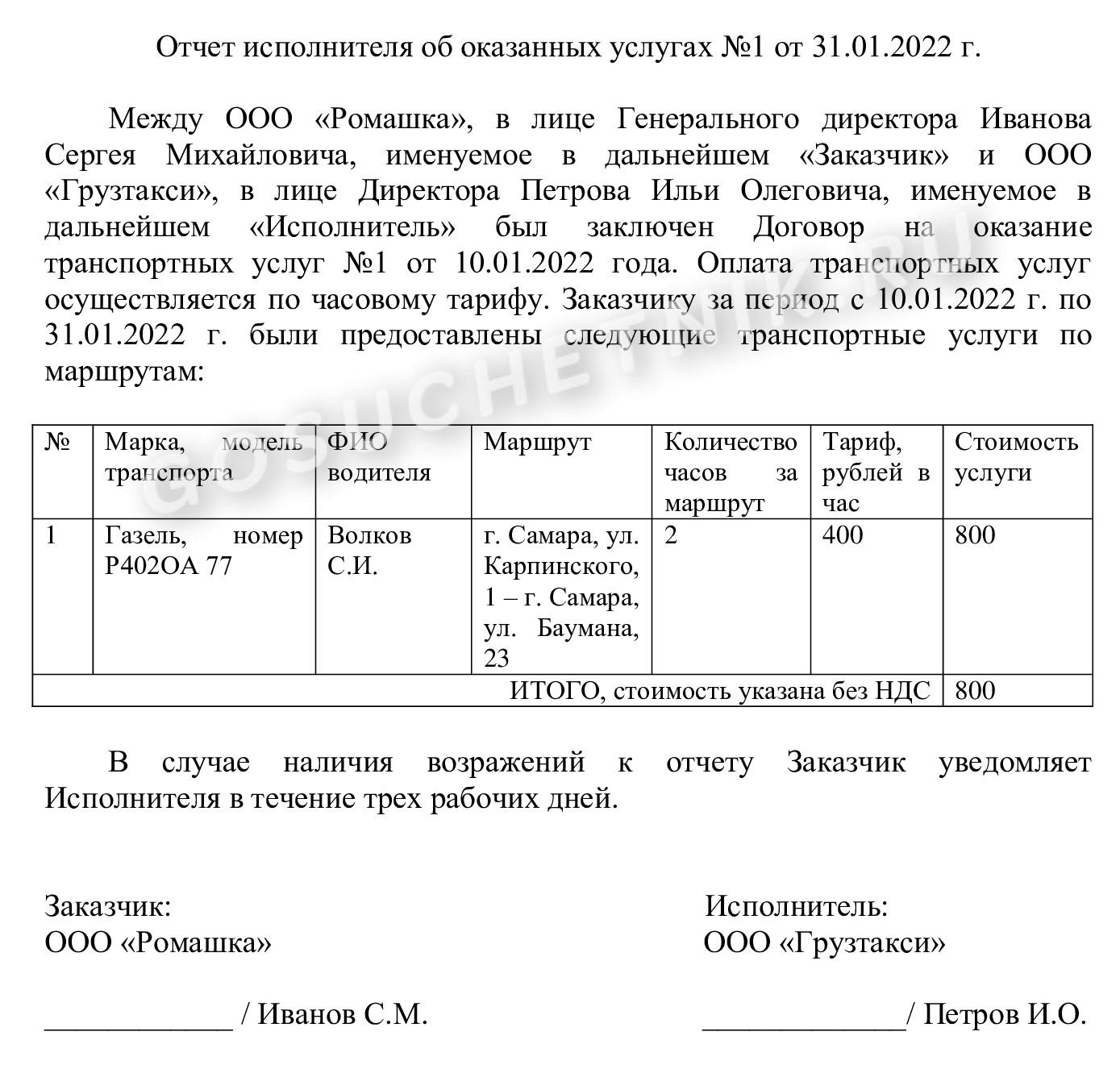 Отчет исполнителя об оказанных услугах №1 от 31.01.2022 г.

Между ООО «Ромашка», в лице Генерального директора Иванова Сергея Михайловича, именуемое в дальнейшем «Заказчик» и ООО «Грузтакси», в лице Директора Петрова Ильи Олеговича, именуемое в дальнейшем «Исполнитель» был заключен Договор на оказание транспортных услуг №1 от 10.01.2022 года. Оплата транспортных услуг осуществляется по часовому тарифу. Заказчику за период с 10.01.2022 г. по 31.01.2022 г. были предоставлены следующие транспортные услуги по маршрутам:

GOSUCHETNIK.RU

| № | Марка, модель транспорта | ФИО водителя | Маршрут | Количество часов за маршрут | Тариф, рублей в час | Стоимость услуги |
|---|---|---|---|---|---|---|
| 1 | Газель, номер Р402ОА 77 | Волков С.И. | г. Самара, ул. Карпинского, 1 – г. Самара, ул. Баумана, 23 | 2 | 400 | 800 |
| ИТОГО, стоимость указана без НДС | | | | | | 800 |

В случае наличия возражений к отчету Заказчик уведомляет Исполнителя в течение трех рабочих дней.

Заказчик:
ООО «Ромашка»

____________ / Иванов С.М.

Исполнитель:
ООО «Грузтакси»

_____________/ Петров И.О.